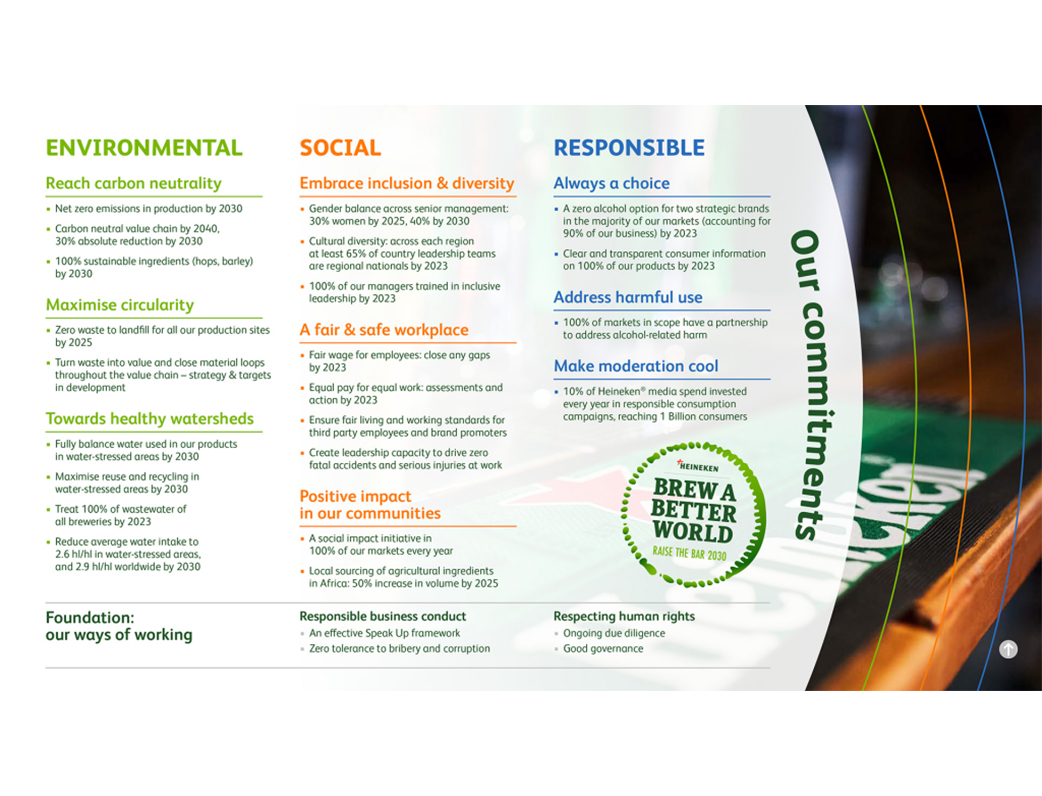 ENVIRONMENTAL

Reach carbon neutrality

• Net zero emissions in production by 2030
• Carbon neutral value chain by 2040, 30% absolute reduction by 2030
• 100% sustainable ingredients (hops, barley) by 2030

Maximise circularity

• Zero waste to landfill for all our production sites by 2025
• Turn waste into value and close material loops throughout the value chain – strategy & targets in development

Towards healthy watersheds

• Fully balance water used in our products in water-stressed areas by 2030
• Maximise reuse and recycling in water-stressed areas by 2030
• Treat 100% of wastewater of all breweries by 2023
• Reduce average water intake to 2.6 hl/hl in water-stressed areas, and 2.9 hl/hl worldwide by 2030

SOCIAL

Embrace inclusion & diversity

• Gender balance across senior management: 30% women by 2025, 40% by 2030
• Cultural diversity: across each region at least 65% of country leadership teams are regional nationals by 2023
• 100% of our managers trained in inclusive leadership by 2023

A fair & safe workplace

• Fair wage for employees: close any gaps by 2023
• Equal pay for equal work: assessments and action by 2023
• Ensure fair living and working standards for third party employees and brand promoters
• Create leadership capacity to drive zero fatal accidents and serious injuries at work

Positive impact in our communities

• A social impact initiative in 100% of our markets every year
• Local sourcing of agricultural ingredients in Africa: 50% increase in volume by 2025

RESPONSIBLE

Always a choice

• A zero alcohol option for two strategic brands in the majority of our markets (accounting for 90% of our business) by 2023
• Clear and transparent consumer information on 100% of our products by 2023

Address harmful use

• 100% of markets in scope have a partnership to address alcohol-related harm

Make moderation cool

• 10% of Heineken® media spend invested every year in responsible consumption campaigns, reaching 1 Billion consumers

HEINEKEN
BREW A BETTER WORLD
RAISE THE BAR 2030

Our commitments

Foundation: our ways of working

Responsible business conduct
• An effective Speak Up framework
• Zero tolerance to bribery and corruption

Respecting human rights
• Ongoing due diligence
• Good governance